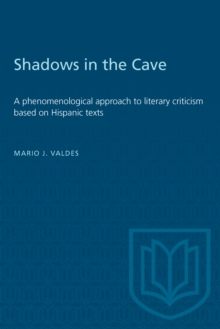 Shadows in the Cave

A phenomenological approach to literary criticism based on Hispanic texts

MARIO J. VALDÉS